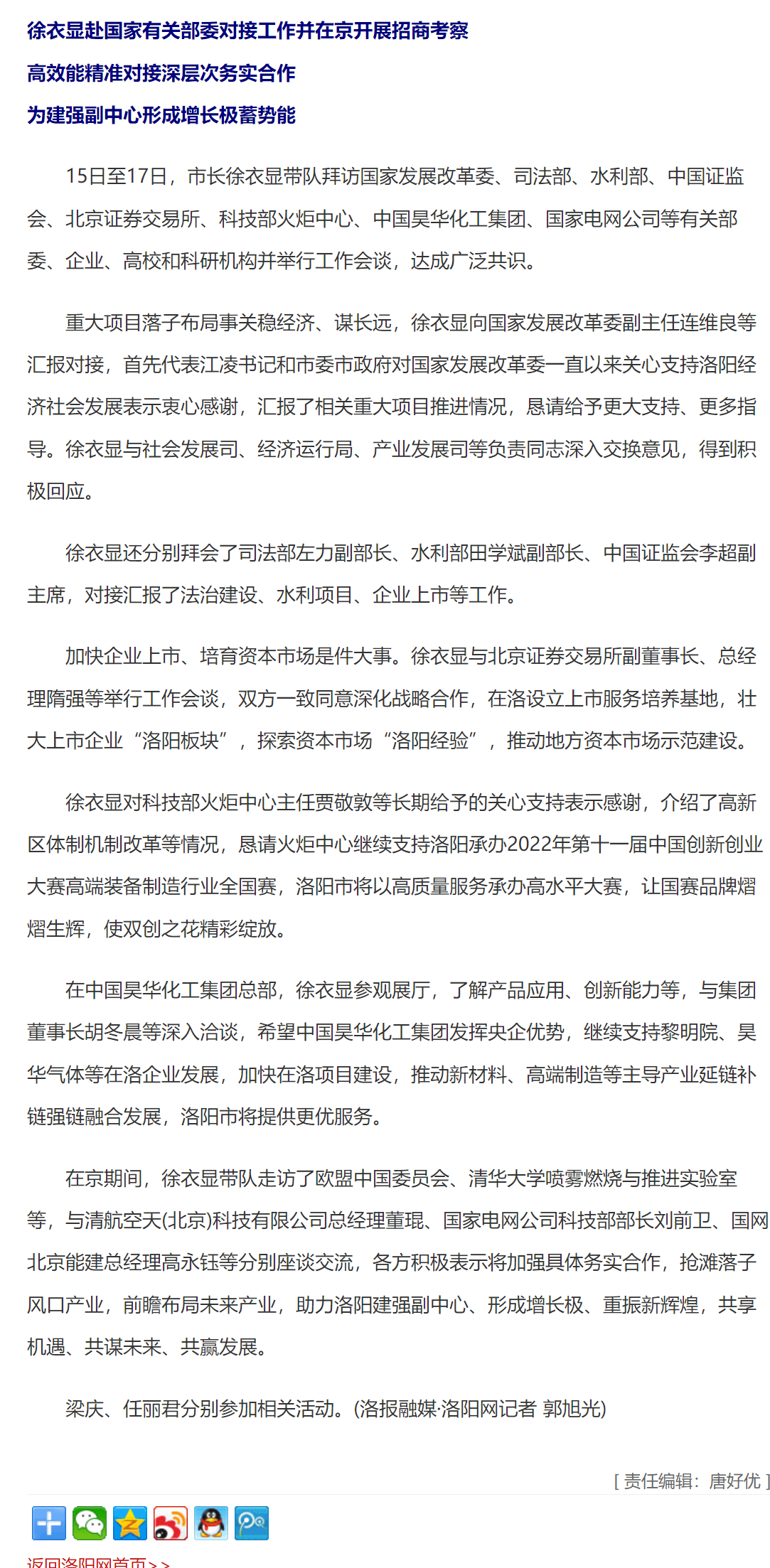 徐衣显赴国家有关部委对接工作并在京开展招商考察

高效能精准对接深层次务实合作

为建强副中心形成增长极蓄势能

15日至17日，市长徐衣显带队拜访国家发展改革委、司法部、水利部、中国证监会、北京证券交易所、科技部火炬中心、中国昊华化工集团、国家电网公司等有关部委、企业、高校和科研机构并举行工作会谈，达成广泛共识。

重大项目落子布局事关稳经济、谋长远，徐衣显向国家发展改革委副主任连维良等汇报对接，首先代表江凌书记和市委市政府对国家发展改革委一直以来关心支持洛阳经济社会发展表示衷心感谢，汇报了相关重大项目推进情况，恳请给予更大支持、更多指导。徐衣显与社会发展司、经济运行局、产业发展司等负责同志深入交换意见，得到积极回应。

徐衣显还分别拜会了司法部左力副部长、水利部田学斌副部长、中国证监会李超副主席，对接汇报了法治建设、水利项目、企业上市等工作。

加快企业上市、培育资本市场是件大事。徐衣显与北京证券交易所副董事长、总经理隋强等举行工作会谈，双方一致同意深化战略合作，在洛设立上市服务培养基地，壮大上市企业“洛阳板块”，探索资本市场“洛阳经验”，推动地方资本市场示范建设。

徐衣显对科技部火炬中心主任贾敬敦等长期给予的关心支持表示感谢，介绍了高新区体制机制改革等情况，恳请火炬中心继续支持洛阳承办2022年第十一届中国创新创业大赛高端装备制造行业全国赛，洛阳市将以高质量服务承办高水平大赛，让国赛品牌熠熠生辉，使双创之花精彩绽放。

在中国昊华化工集团总部，徐衣显参观展厅，了解产品应用、创新能力等，与集团董事长胡冬晨等深入洽谈，希望中国昊华化工集团发挥央企优势，继续支持黎明院、昊华气体等在洛企业发展，加快在洛项目建设，推动新材料、高端制造等主导产业延链补链强链融合发展，洛阳市将提供更优服务。

在京期间，徐衣显带队走访了欧盟中国委员会、清华大学喷雾燃烧与推进实验室等，与清航空天(北京)科技有限公司总经理董琨、国家电网公司科技部部长刘前卫、国网北京能建总经理高永钰等分别座谈交流，各方积极表示将加强具体务实合作，抢滩落子风口产业，前瞻布局未来产业，助力洛阳建强副中心、形成增长极、重振新辉煌，共享机遇、共谋未来、共赢发展。

梁庆、任丽君分别参加相关活动。(洛报融媒·洛阳网记者 郭旭光)

[ 责任编辑：唐好优 ]

返回洛阳网首页>>